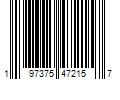 1 97375 47215 7